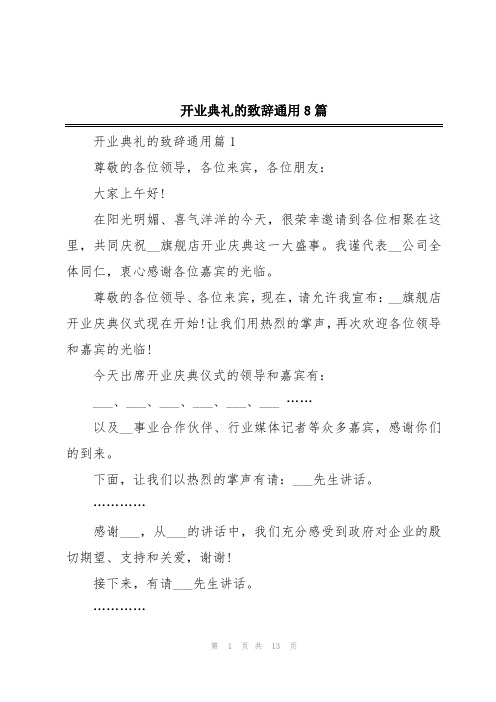 开业典礼的致辞通用8篇

开业典礼的致辞通用篇1

尊敬的各位领导，各位来宾，各位朋友：

大家上午好！

在阳光明媚、喜气洋洋的今天，很荣幸邀请到各位相聚在这里，共同庆祝__旗舰店开业庆典这一大盛事。我谨代表__公司全体同仁，衷心感谢各位嘉宾的光临。

尊敬的各位领导、各位来宾，现在，请允许我宣布：__旗舰店开业庆典仪式现在开始！让我们用热烈的掌声，再次欢迎各位领导和嘉宾的光临！

今天出席开业庆典仪式的领导和嘉宾有：

___、___、___、___、___、___ ……

以及__事业合作伙伴、行业媒体记者等众多嘉宾，感谢你们的到来。

下面，让我们以热烈的掌声有请：___先生讲话。

…………

感谢___，从___的讲话中，我们充分感受到政府对企业的殷切期望、支持和关爱，谢谢！

接下来，有请___先生讲话。

…………

第 1 页 共 13 页